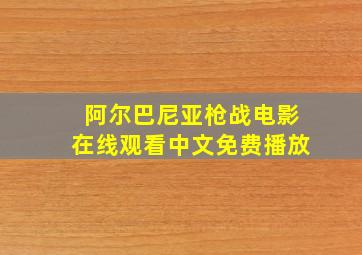 阿尔巴尼亚枪战电影
在线观看中文免费播放